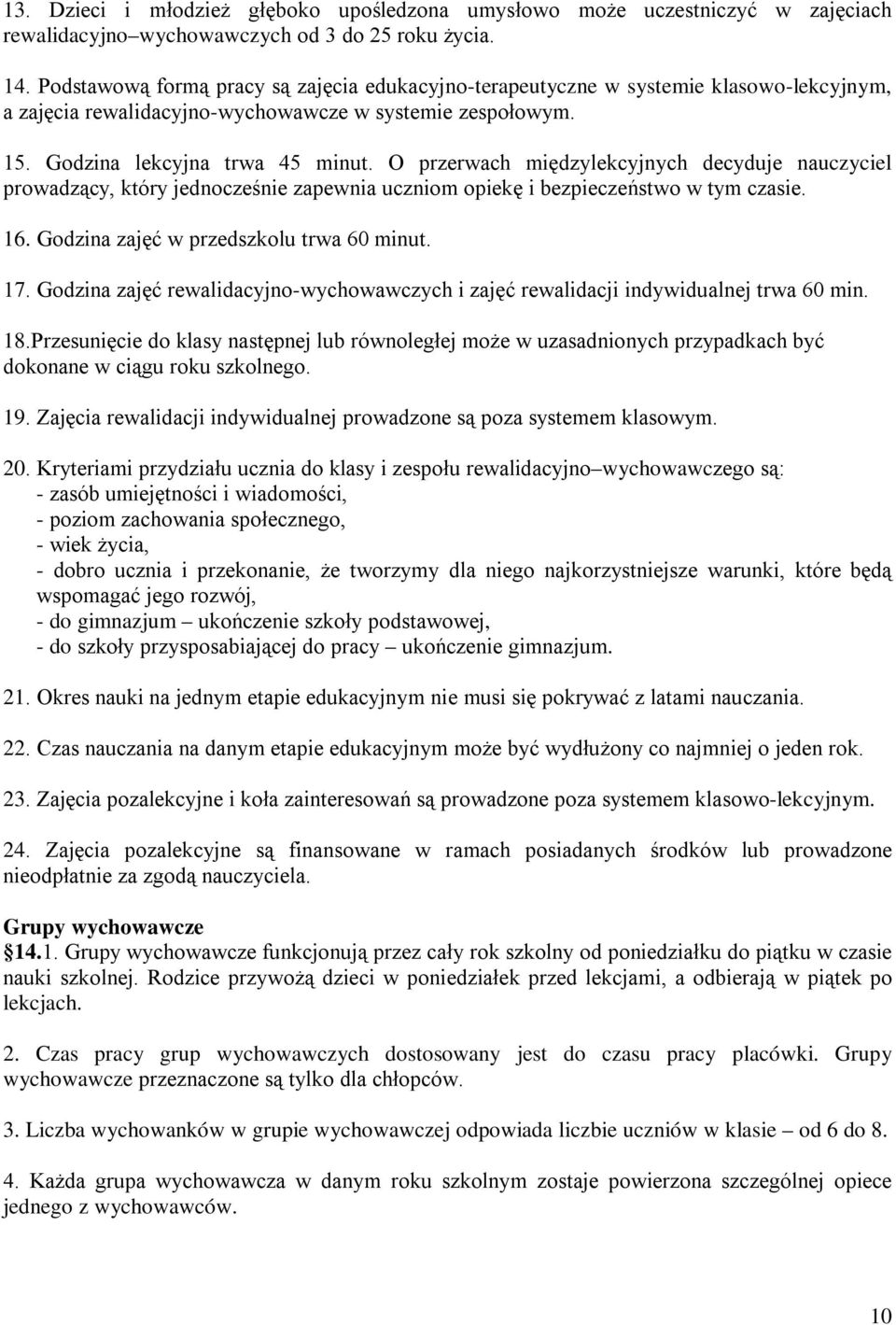 13. Dzieci i młodzież głęboko upośledzona umysłowo może uczestniczyć w zajęciach rewalidacyjno–wychowawczych od 3 do 25 roku życia.

14. Podstawową formą pracy są zajęcia edukacyjno-terapeutyczne w systemie klasowo-lekcyjnym, a zajęcia rewalidacyjno-wychowawcze w systemie zespołowym.

15. Godzina lekcyjna trwa 45 minut. O przerwach międzylekcyjnych decyduje nauczyciel prowadzący, który jednocześnie zapewnia uczniom opiekę i bezpieczeństwo w tym czasie.

16. Godzina zajęć w przedszkolu trwa 60 minut.

17. Godzina zajęć rewalidacyjno-wychowawczych i zajęć rewalidacji indywidualnej trwa 60 min.

18.Przesunięcie do klasy następnej lub równoległej może w uzasadnionych przypadkach być dokonane w ciągu roku szkolnego.

19. Zajęcia rewalidacji indywidualnej prowadzone są poza systemem klasowym.

20. Kryteriami przydziału ucznia do klasy i zespołu rewalidacyjno–wychowawczego są:
- zasób umiejętności i wiadomości,
- poziom zachowania społecznego,
- wiek życia,
- dobro ucznia i przekonanie, że tworzymy dla niego najkorzystniejsze warunki, które będą wspomagać jego rozwój,
- do gimnazjum – ukończenie szkoły podstawowej,
- do szkoły przysposabiającej do pracy – ukończenie gimnazjum.

21. Okres nauki na jednym etapie edukacyjnym nie musi się pokrywać z latami nauczania.

22. Czas nauczania na danym etapie edukacyjnym może być wydłużony co najmniej o jeden rok.

23. Zajęcia pozalekcyjne i koła zainteresowań są prowadzone poza systemem klasowo-lekcyjnym.

24. Zajęcia pozalekcyjne są finansowane w ramach posiadanych środków lub prowadzone nieodpłatnie za zgodą nauczyciela.

Grupy wychowawcze
14.1. Grupy wychowawcze funkcjonują przez cały rok szkolny od poniedziałku do piątku w czasie nauki szkolnej. Rodzice przywożą dzieci w poniedziałek przed lekcjami, a odbierają w piątek po lekcjach.

2. Czas pracy grup wychowawczych dostosowany jest do czasu pracy placówki. Grupy wychowawcze przeznaczone są tylko dla chłopców.

3. Liczba wychowanków w grupie wychowawczej odpowiada liczbie uczniów w klasie – od 6 do 8.

4. Każda grupa wychowawcza w danym roku szkolnym zostaje powierzona szczególnej opiece jednego z wychowawców.

10